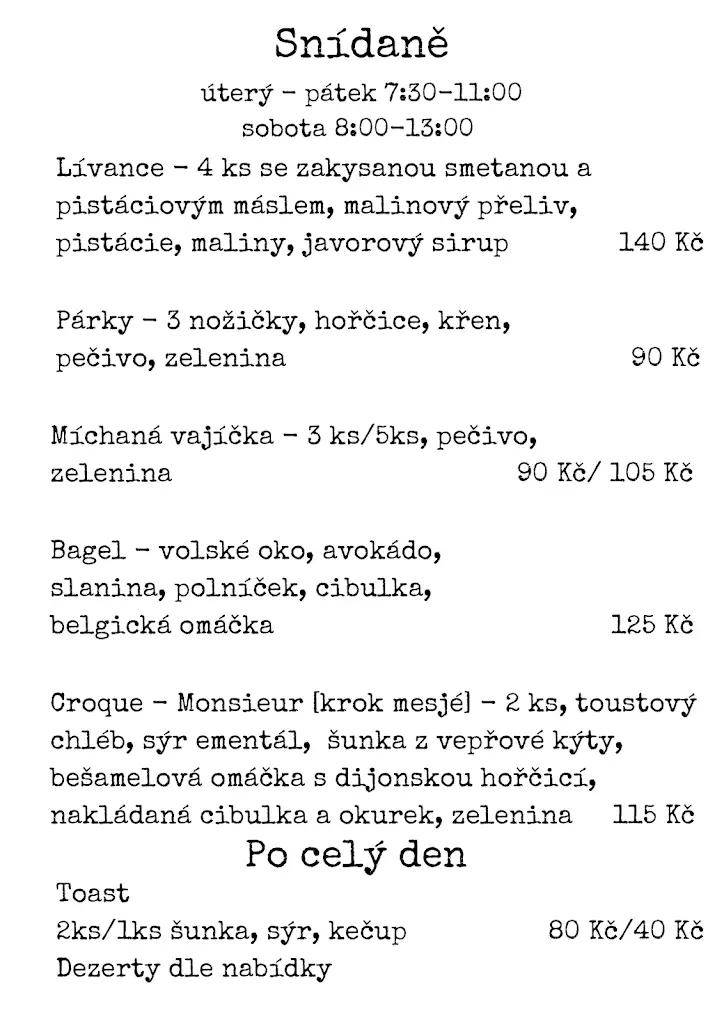 Snídaně

úterý - pátek 7:30-11:00
sobota 8:00-13:00

Lívance - 4 ks se zakysanou smetanou a pistáciovým máslem, malinový přeliv, pistácie, maliny, javorový sirup 140 Kč

Párky - 3 nožičky, hořčice, křen, pečivo, zelenina 90 Kč

Míchaná vajíčka - 3 ks/5ks, pečivo, zelenina 90 Kč/ 105 Kč

Bagel - volské oko, avokádo, slanina, polníček, cibulka, belgická omáčka 125 Kč

Croque - Monsieur [krok mesjé] - 2 ks, toustový chléb, sýr ementál, šunka z vepřové kýty, bešamelová omáčka s dijonskou hořčicí, nakládaná cibulka a okurek, zelenina 115 Kč

Po celý den

Toast
2ks/1ks šunka, sýr, kečup 80 Kč/40 Kč
Dezerty dle nabídky